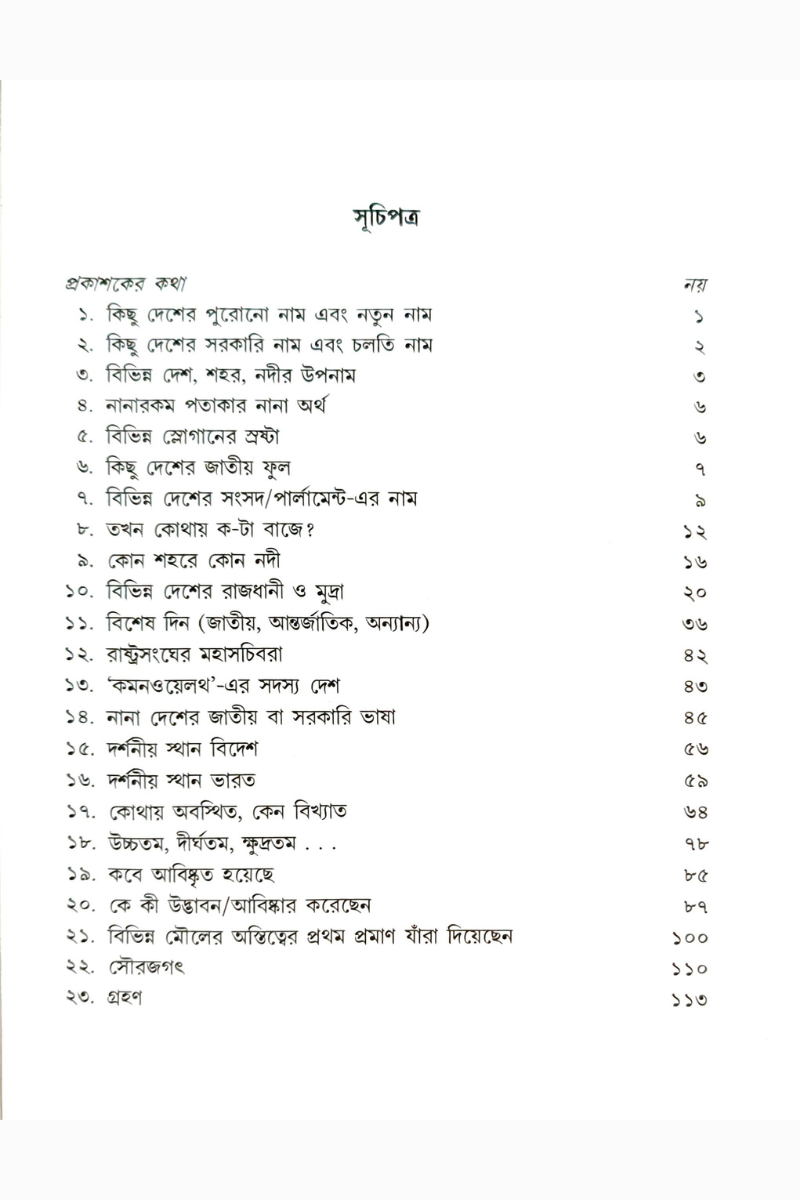 সূচিপত্র

| | |
|---|---|
| প্রকাশকের কথা | নয় |
| ১. কিছু দেশের পুরোনো নাম এবং নতুন নাম | ১ |
| ২. কিছু দেশের সরকারি নাম এবং চলতি নাম | ২ |
| ৩. বিভিন্ন দেশ, শহর, নদীর উপনাম | ৩ |
| ৪. নানারকম পতাকার নানা অর্থ | ৬ |
| ৫. বিভিন্ন স্লোগানের স্রষ্টা | ৬ |
| ৬. কিছু দেশের জাতীয় ফুল | ৭ |
| ৭. বিভিন্ন দেশের সংসদ/পার্লামেন্ট-এর নাম | ৯ |
| ৮. তখন কোথায় ক-টা বাজে? | ১২ |
| ৯. কোন শহরে কোন নদী | ১৬ |
| ১০. বিভিন্ন দেশের রাজধানী ও মুদ্রা | ২০ |
| ১১. বিশেষ দিন (জাতীয়, আন্তর্জাতিক, অন্যান্য) | ৩৬ |
| ১২. রাষ্ট্রসংঘের মহাসচিবরা | ৪২ |
| ১৩. 'কমনওয়েলথ'-এর সদস্য দেশ | ৪৩ |
| ১৪. নানা দেশের জাতীয় বা সরকারি ভাষা | ৪৫ |
| ১৫. দর্শনীয় স্থান বিদেশ | ৫৬ |
| ১৬. দর্শনীয় স্থান ভারত | ৫৯ |
| ১৭. কোথায় অবস্থিত, কেন বিখ্যাত | ৬৪ |
| ১৮. উচ্চতম, দীর্ঘতম, ক্ষুদ্রতম . . . | ৭৮ |
| ১৯. কবে আবিষ্কৃত হয়েছে | ৮৫ |
| ২০. কে কী উদ্ভাবন/আবিষ্কার করেছেন | ৮৭ |
| ২১. বিভিন্ন মৌলের অস্তিত্বের প্রথম প্রমাণ যাঁরা দিয়েছেন | ১০০ |
| ২২. সৌরজগৎ | ১১০ |
| ২৩. গ্রহণ | ১১৩ |